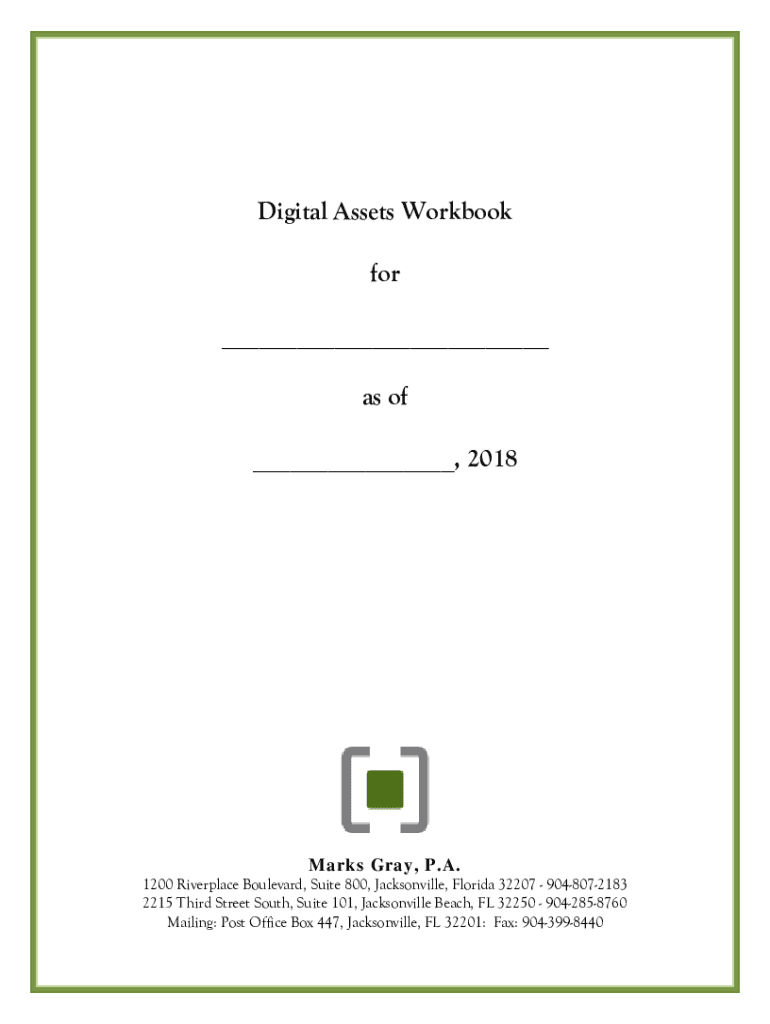 Digital Assets Workbook

for

____

as of

____, 2018

Marks Gray, P.A.

1200 Riverplace Boulevard, Suite 800, Jacksonville, Florida 32207 - 904-807-2183
2215 Third Street South, Suite 101, Jacksonville Beach, FL 32250 - 904-285-8760
Mailing: Post Office Box 447, Jacksonville, FL 32201: Fax: 904-399-8440